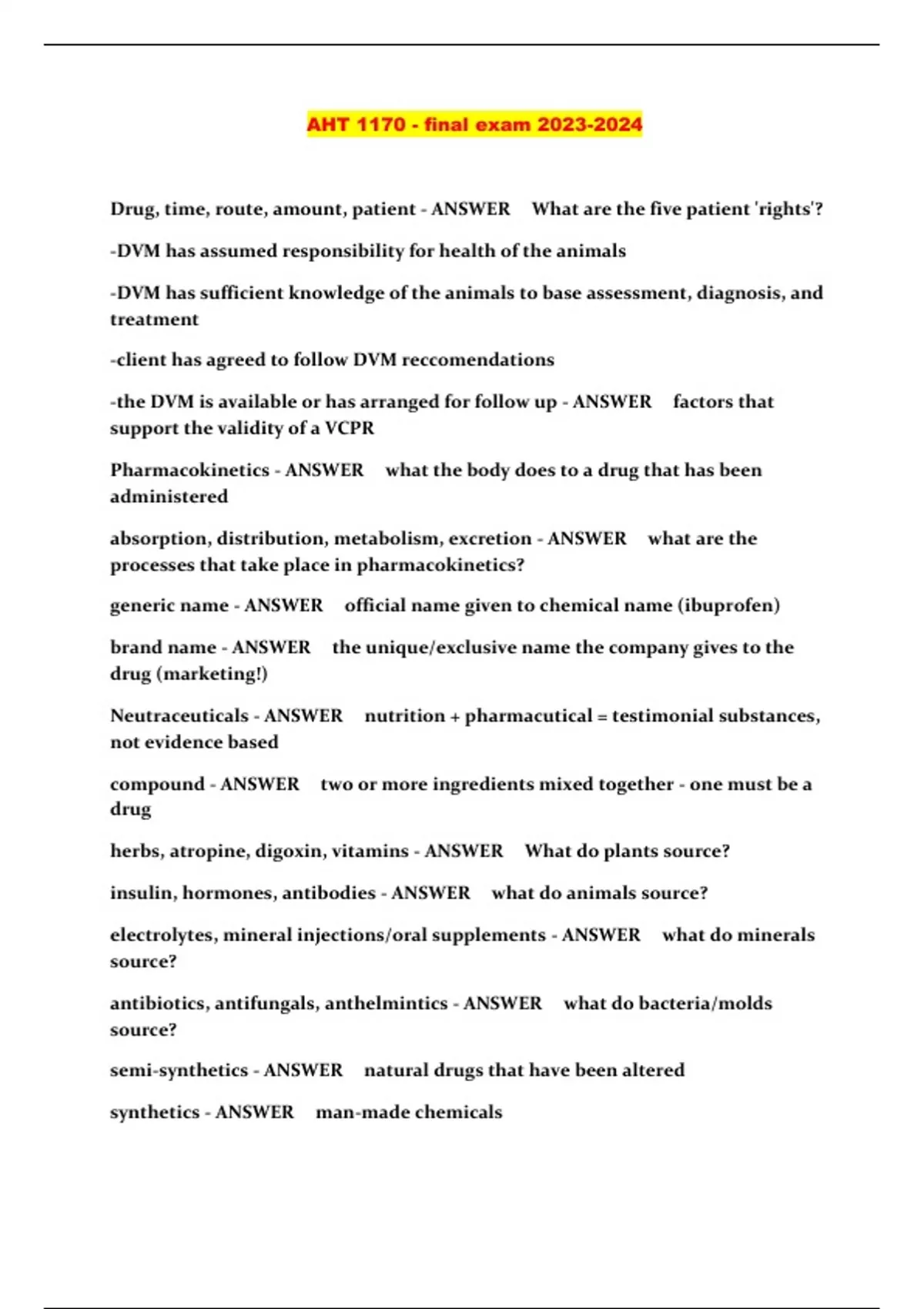 AHT 1170 - final exam 2023-2024

Drug, time, route, amount, patient - ANSWER What are the five patient 'rights'?

-DVM has assumed responsibility for health of the animals

-DVM has sufficient knowledge of the animals to base assessment, diagnosis, and treatment

-client has agreed to follow DVM reccomendations

-the DVM is available or has arranged for follow up - ANSWER factors that support the validity of a VCPR

Pharmacokinetics - ANSWER what the body does to a drug that has been administered

absorption, distribution, metabolism, excretion - ANSWER what are the processes that take place in pharmacokinetics?

generic name - ANSWER official name given to chemical name (ibuprofen)

brand name - ANSWER the unique/exclusive name the company gives to the drug (marketing!)

Neutraceuticals - ANSWER nutrition + pharmacutical = testimonial substances, not evidence based

compound - ANSWER two or more ingredients mixed together - one must be a drug

herbs, atropine, digoxin, vitamins - ANSWER What do plants source?

insulin, hormones, antibodies - ANSWER what do animals source?

electrolytes, mineral injections/oral supplements - ANSWER what do minerals source?

antibiotics, antifungals, anthelmintics - ANSWER what do bacteria/molds source?

semi-synthetics - ANSWER natural drugs that have been altered

synthetics - ANSWER man-made chemicals